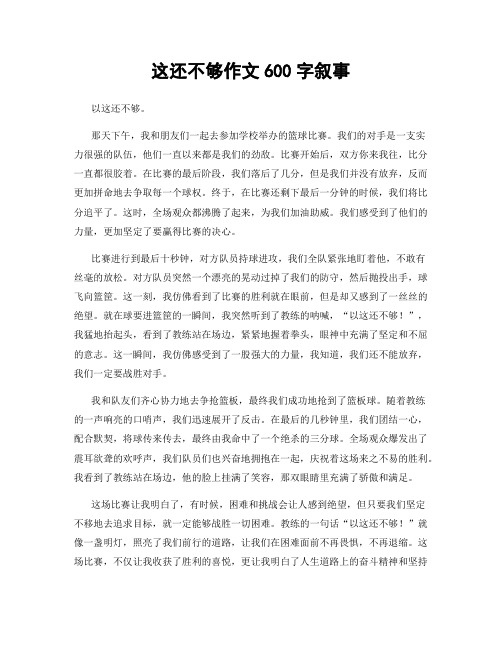 这还不够作文 600 字叙事

以这还不够。

那天下午，我和朋友们一起去参加学校举办的篮球比赛。我们的对手是一支实力很强的队伍，他们一直以来都是我们的劲敌。比赛开始后，双方你来我往，比分一直都很胶着。在比赛的最后阶段，我们落后了几分，但是我们并没有放弃，反而更加拼命地去争取每一个球权。终于，在比赛还剩下最后一分钟的时候，我们将比分追平了。这时，全场观众都沸腾了起来，为我们加油助威。我们感受到了他们的力量，更加坚定了要赢得比赛的决心。

比赛进行到最后十秒钟，对方队员持球进攻，我们全队紧张地盯着他，不敢有丝毫的放松。对方队员突然一个漂亮的晃动过掉了我们的防守，然后抛投出手，球飞向篮筐。这一刻，我仿佛看到了比赛的胜利就在眼前，但是却又感到了一丝丝的绝望。就在球要进篮筐的一瞬间，我突然听到了教练的呐喊，“以这还不够！”，我猛地抬起头，看到了教练站在场边，紧紧地握着拳头，眼神中充满了坚定和不屈的意志。这一瞬间，我仿佛感受到了一股强大的力量，我知道，我们还不能放弃，我们一定要战胜对手。

我和队友们齐心协力地去争抢篮板，最终我们成功地抢到了篮板球。随着教练的一声响亮的口哨声，我们迅速展开了反击。在最后的几秒钟里，我们团结一心，配合默契，将球传来传去，最终由我命中了一个绝杀的三分球。全场观众爆发出了震耳欲聋的欢呼声，我们队员们也兴奋地拥抱在一起，庆祝着这场来之不易的胜利。我看到了教练站在场边，他的脸上挂满了笑容，那双眼睛里充满了骄傲和满足。

这场比赛让我明白了，有时候，困难和挑战会让人感到绝望，但只要我们坚定不移地去追求目标，就一定能够战胜一切困难。教练的一句话“以这还不够！”就像一盏明灯，照亮了我们前行的道路，让我们在困难面前不再畏惧，不再退缩。这场比赛，不仅让我收获了胜利的喜悦，更让我明白了人生道路上的奋斗精神和坚持